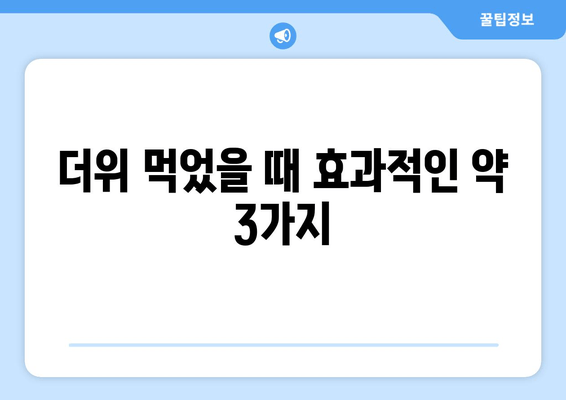 꿀팁정보

더위 먹었을 때 효과적인 약 3가지